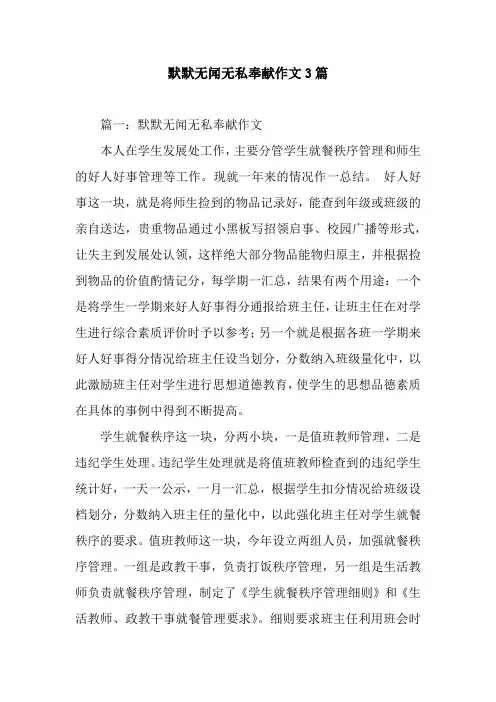 默默无闻无私奉献作文3篇

篇一：默默无闻无私奉献作文

本人在学生发展处工作，主要分管学生就餐秩序管理和师生的好人好事管理等工作。现就一年来的情况作一总结。 好人好事这一块，就是将师生捡到的物品记录好，能查到年级或班级的亲自送达，贵重物品通过小黑板写招领启事、校园广播等形式，让失主到发展处认领，这样绝大部分物品能物归原主，并根据捡到物品的价值酌情记分，每学期一汇总，结果有两个用途：一个是将学生一学期来好人好事得分通报给班主任，让班主任在对学生进行综合素质评价时予以参考；另一个就是根据各班一学期来好人好事得分情况给班主任设当划分，分数纳入班级量化中，以此激励班主任对学生进行思想道德教育，使学生的思想品德素质在具体的事例中得到不断提高。

学生就餐秩序这一块，分两小块，一是值班教师管理，二是违纪学生处理。违纪学生处理就是将值班教师检查到的违纪学生统计好，一天一公示，一月一汇总，根据学生扣分情况给班级设档划分，分数纳入班主任的量化中，以此强化班主任对学生就餐秩序的要求。值班教师这一块，今年设立两组人员，加强就餐秩序管理。一组是政教干事，负责打饭秩序管理，另一组是生活教师负责就餐秩序管理，制定了《学生就餐秩序管理细则》和《生活教师、政教干事就餐管理要求》。细则要求班主任利用班会时